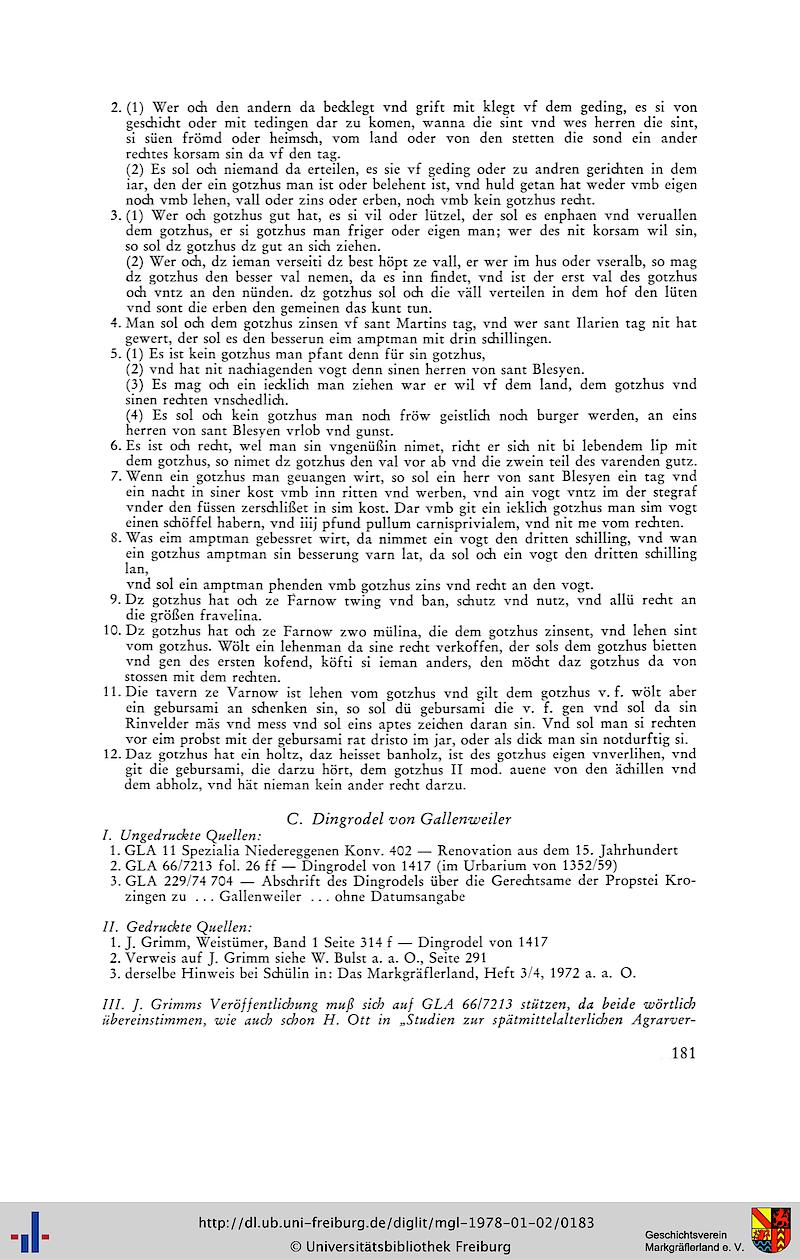 2. (1) Wer och den andern da becklegt vnd grift mit klegt vf dem geding, es si von geschicht oder mit tedingen dar zu komen, wanna die sint vnd wes herren die sint, si süen frömd oder heimsch, vom land oder von den stetten die sond ein ander rechtes korsam sin da vf den tag.
(2) Es sol och niemand da erteilen, es sie vf geding oder zu andren gerichten in dem iar, den der ein gotzhus man ist oder belehent ist, vnd huld getan hat weder vmb eigen noch vmb lehen, vall oder zins oder erben, noch vmb kein gotzhus recht.
3. (1) Wer och gotzhus gut hat, es si vil oder lützel, der sol es enphaen vnd veruallen dem gotzhus, er si gotzhus man friger oder eigen man; wer des nit korsam wil sin, so sol dz gotzhus dz gut an sich ziehen.
(2) Wer och, dz ieman verseiti dz best höpt ze vall, er wer im hus oder vseralb, so mag dz gotzhus den besser val nemen, da es inn findet, vnd ist der erst val des gotzhus och vntz an den nünden. dz gotzhus sol och die väll verteilen in dem hof den lüten vnd sont die erben den gemeinen das kunt tun.
4. Man sol och dem gotzhus zinsen vf sant Martins tag, vnd wer sant Ilarien tag nit hat gewert, der sol es den besserun eim amptman mit drin schillingen.
5. (1) Es ist kein gotzhus man pfant denn für sin gotzhus,
(2) vnd hat nit nachiagenden vogt denn sinen herren von sant Blesyen.
(3) Es mag och ein iecklich man ziehen war er wil vf dem land, dem gotzhus vnd sinen rechten vnschedlich.
(4) Es sol och kein gotzhus man noch fröw geistlich noch burger werden, an eins herren von sant Blesyen vrlob vnd gunst.
6. Es ist och recht, wel man sin vngenüßin nimet, richt er sich nit bi lebendem lip mit dem gotzhus, so nimet dz gotzhus den val vor ab vnd die zwein teil des varenden gutz.
7. Wenn ein gotzhus man geuangen wirt, so sol ein herr von sant Blesyen ein tag vnd ein nacht in siner kost vmb inn ritten vnd werben, vnd ain vogt vntz im der stegraf vnder den füssen zerschlißet in sim kost. Dar vmb git ein ieklich gotzhus man sim vogt einen schöffel habern, vnd iiij pfund pullum carnisprivialem, vnd nit me vom rechten.
8. Was eim amptman gebessret wirt, da nimmet ein vogt den dritten schilling, vnd wan ein gotzhus amptman sin besserung varn lat, da sol och ein vogt den dritten schilling lan,
vnd sol ein amptman phenden vmb gotzhus zins vnd recht an den vogt.
9. Dz gotzhus hat och ze Farnow twing vnd ban, schutz vnd nutz, vnd allü recht an die größen fravelina.
10. Dz gotzhus hat och ze Farnow zwo mülina, die dem gotzhus zinsent, vnd lehen sint vom gotzhus. Wölt ein lehenman da sine recht verkoffen, der sols dem gotzhus bietten vnd gen des ersten kofend, köfti si ieman anders, den möcht daz gotzhus da von stossen mit dem rechten.
11. Die tavern ze Varnow ist lehen vom gotzhus vnd gilt dem gotzhus v. f. wölt aber ein gebursami an schenken sin, so sol dü gebursami die v. f. gen vnd sol da sin Rinvelder mäs vnd mess vnd sol eins aptes zeichen daran sin. Vnd sol man si rechten vor eim probst mit der gebursami rat dristo im jar, oder als dick man sin notdurftig si.
12. Daz gotzhus hat ein holtz, daz heisset banholz, ist des gotzhus eigen vnverlihen, vnd git die gebursami, die darzu hört, dem gotzhus II mod. auene von den ächillen vnd dem abholz, vnd hät nieman kein ander recht darzu.

C. Dingrodel von Gallenweiler

I. Ungedruckte Quellen:
1. GLA 11 Spezialia Niedereggenen Konv. 402 — Renovation aus dem 15. Jahrhundert
2. GLA 66/7213 fol. 26 ff — Dingrodel von 1417 (im Urbarium von 1352/59)
3. GLA 229/74 704 — Abschrift des Dingrodels über die Gerechtsame der Propstei Krozingen zu ... Gallenweiler ... ohne Datumsangabe

II. Gedruckte Quellen:
1. J. Grimm, Weistümer, Band 1 Seite 314 f — Dingrodel von 1417
2. Verweis auf J. Grimm siehe W. Bulst a. a. O., Seite 291
3. derselbe Hinweis bei Schülin in: Das Markgräflerland, Heft 3/4, 1972 a. a. O.

III. J. Grimms Veröffentlichung muß sich auf GLA 66/7213 stützen, da beide wörtlich übereinstimmen, wie auch schon H. Ott in „Studien zur spätmittelalterlichen Agrarver-

181

http://dl.ub.uni-freiburg.de/diglit/mgl-1978-01-02/0183
© Universitätsbibliothek Freiburg

Geschichtsverein Markgräflerland e. V.